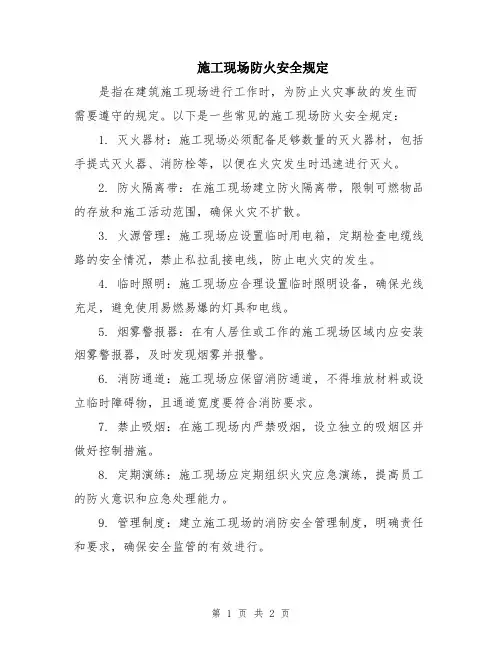 施工现场防火安全规定

是指在建筑施工现场进行工作时，为防止火灾事故的发生而需要遵守的规定。以下是一些常见的施工现场防火安全规定：

1. 灭火器材：施工现场必须配备足够数量的灭火器材，包括手提式灭火器、消防栓等，以便在火灾发生时迅速进行灭火。

2. 防火隔离带：在施工现场建立防火隔离带，限制可燃物品的存放和施工活动范围，确保火灾不扩散。

3. 火源管理：施工现场应设置临时用电箱，定期检查电缆线路的安全情况，禁止私拉乱接电线，防止电火灾的发生。

4. 临时照明：施工现场应合理设置临时照明设备，确保光线充足，避免使用易燃易爆的灯具和电线。

5. 烟雾警报器：在有人居住或工作的施工现场区域内应安装烟雾警报器，及时发现烟雾并报警。

6. 消防通道：施工现场应保留消防通道，不得堆放材料或设立临时障碍物，且通道宽度要符合消防要求。

7. 禁止吸烟：在施工现场内严禁吸烟，设立独立的吸烟区并做好控制措施。

8. 定期演练：施工现场应定期组织火灾应急演练，提高员工的防火意识和应急处理能力。

9. 管理制度：建立施工现场的消防安全管理制度，明确责任和要求，确保安全监管的有效进行。

第 1 页 共 2 页